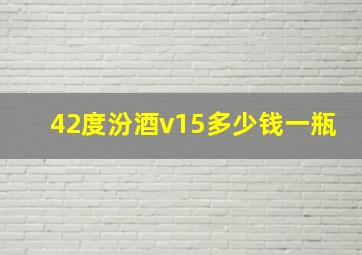 42度汾酒v15多少钱一瓶